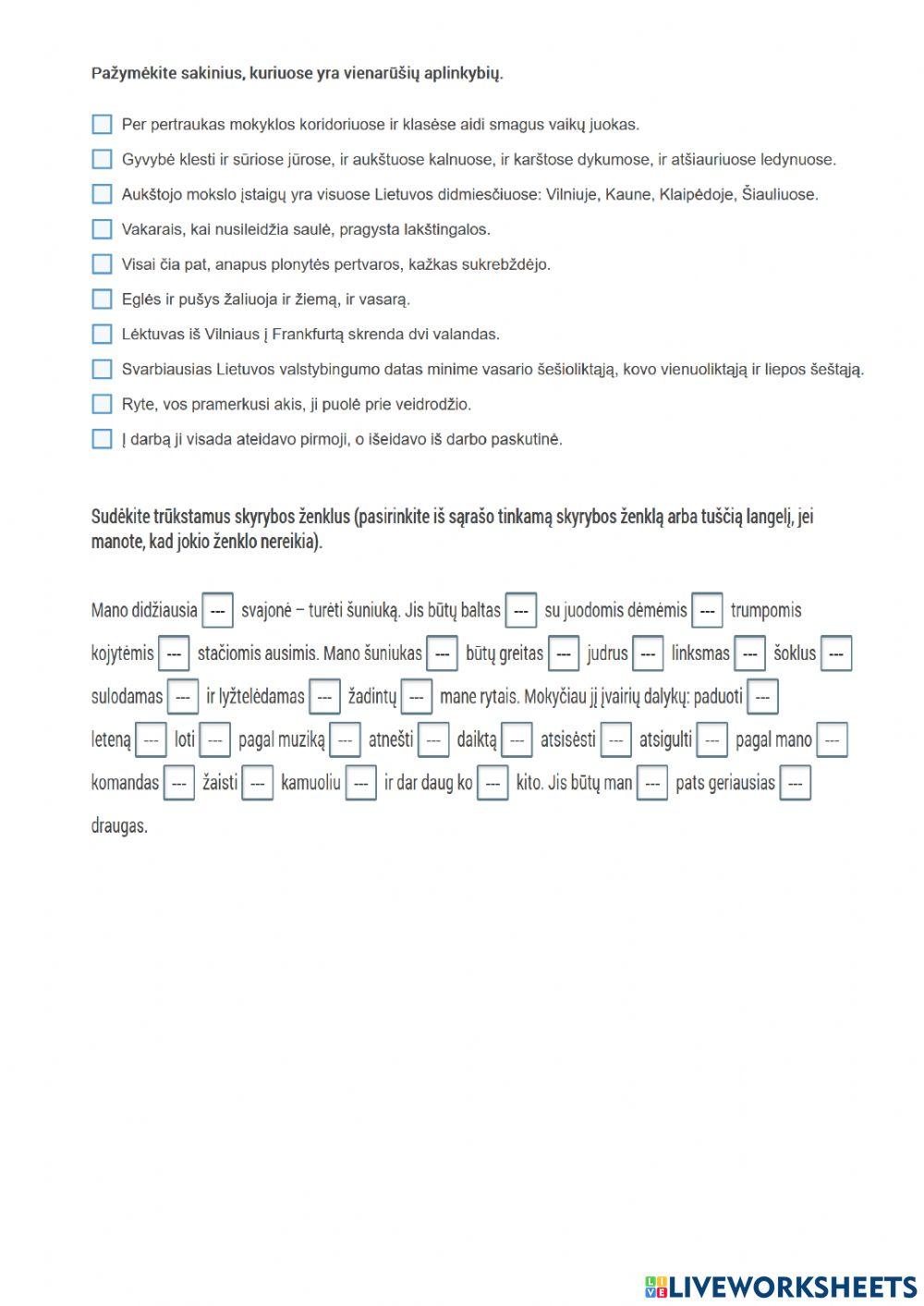 Pažymėkite sakinius, kuriuose yra vienarūšių aplinkybių.

Per pertraukas mokyklos koridoriuose ir klasėse aidi smagus vaikų juokas.

Gyvybė klesti ir sūriose jūrose, ir aukštuose kalnuose, ir karštose dykumose, ir atšiauriuose ledynuose.

Aukštojo mokslo įstaigų yra visuose Lietuvos didmiesčiuose: Vilniuje, Kaune, Klaipėdoje, Šiauliuose.

Vakarais, kai nusileidžia saulė, pragysta lakštingalos.

Visai čia pat, anapus plonytės pertvaros, kažkas sukrebždėjo.

Eglės ir pušys žaliuoja ir žiemą, ir vasarą.

Lėktuvas iš Vilniaus į Frankfurtą skrenda dvi valandas.

Svarbiausias Lietuvos valstybingumo datas minime vasario šešioliktąją, kovo vienuoliktąją ir liepos šeštąją.

Ryte, vos pramerkusi akis, ji puolė prie veidrodžio.

Į darbą ji visada ateidavo pirmoji, o išeidavo iš darbo paskutinė.

Sudėkite trūkstamus skyrybos ženklus (pasirinkite iš sąrašo tinkamą skyrybos ženklą arba tuščią langelį, jei manote, kad jokio ženklo nereikia).

Mano didžiausia --- svajonė – turėti šuniuką. Jis būtų baltas --- su juodomis dėmėmis --- trumpomis kojytėmis --- stačiomis ausimis. Mano šuniukas --- būtų greitas --- judrus --- linksmas --- šoklus --- sulodamas --- ir lyžtelėdamas --- žadintų --- mane rytais. Mokyčiau jį įvairių dalykų: paduoti --- leteną --- loti --- pagal muziką --- atnešti --- daiktą --- atsisėsti --- atsigulti --- pagal mano --- komandas --- žaisti --- kamuoliu --- ir dar daug ko --- kito. Jis būtų man --- pats geriausias --- draugas.

LIVEWORKSHEETS